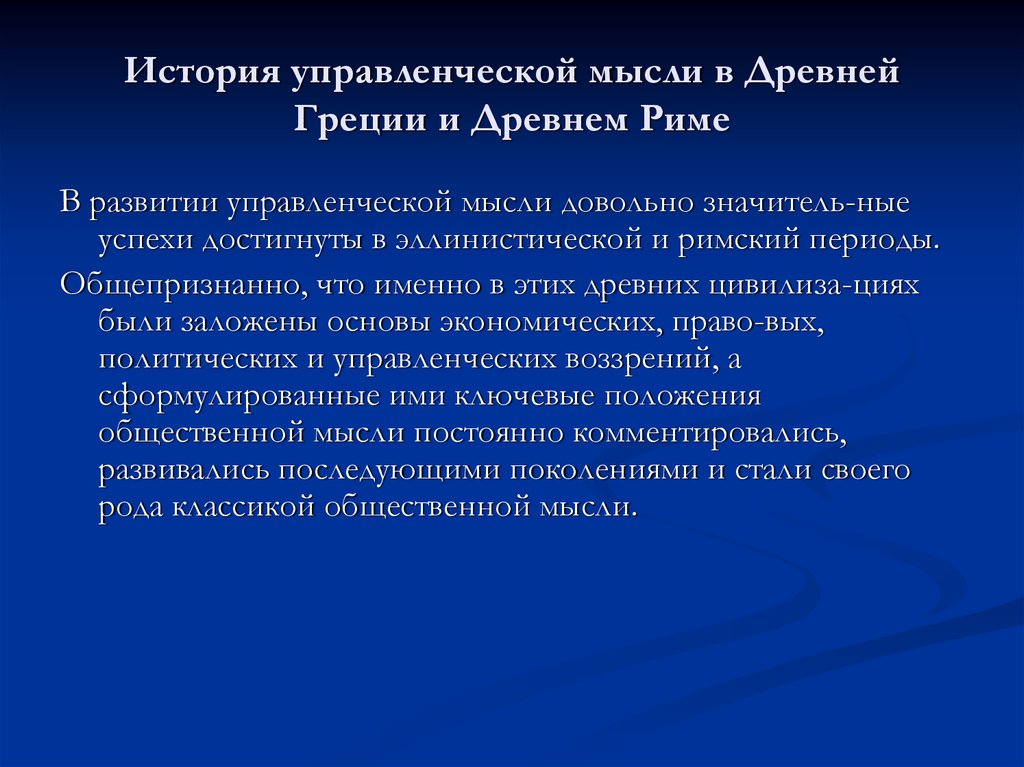 История управленческой мысли в Древней Греции и Древнем Риме

В развитии управленческой мысли довольно значитель-ные успехи достигнуты в эллинистической и римский периоды.

Общепризнанно, что именно в этих древних цивилиза-циях были заложены основы экономических, право-вых, политических и управленческих воззрений, а сформулированные ими ключевые положения общественной мысли постоянно комментировались, развивались последующими поколениями и стали своего рода классикой общественной мысли.